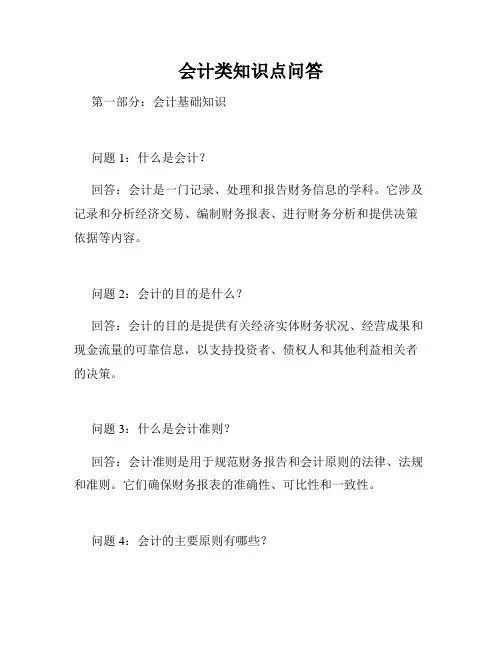 会计类知识点问答

第一部分：会计基础知识

问题 1：什么是会计？

回答：会计是一门记录、处理和报告财务信息的学科。它涉及记录和分析经济交易、编制财务报表、进行财务分析和提供决策依据等内容。

问题 2：会计的目的是什么？

回答：会计的目的是提供有关经济实体财务状况、经营成果和现金流量的可靠信息，以支持投资者、债权人和其他利益相关者的决策。

问题 3：什么是会计准则？

回答：会计准则是用于规范财务报告和会计原则的法律、法规和准则。它们确保财务报表的准确性、可比性和一致性。

问题 4：会计的主要原则有哪些？